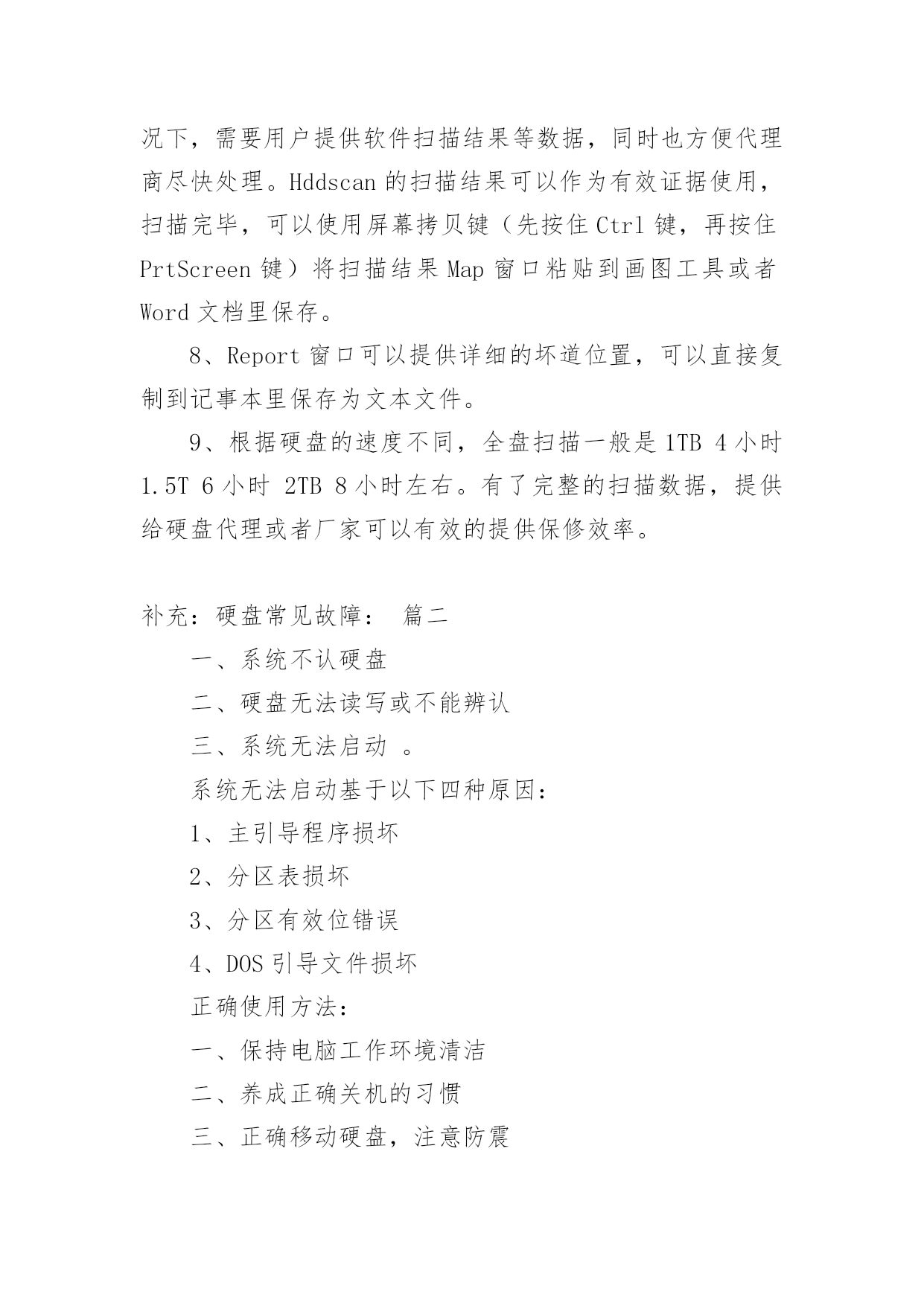 况下，需要用户提供软件扫描结果等数据，同时也方便代理商尽快处理。Hddscan 的扫描结果可以作为有效证据使用，扫描完毕，可以使用屏幕拷贝键（先按住 Ctrl 键，再按住 PrtScreen 键）将扫描结果 Map 窗口粘贴到画图工具或者 Word 文档里保存。

8、Report 窗口可以提供详细的坏道位置，可以直接复制到记事本里保存为文本文件。

9、根据硬盘的速度不同，全盘扫描一般是 1TB 4 小时 1.5T 6 小时 2TB 8 小时左右。有了完整的扫描数据，提供给硬盘代理或者厂家可以有效的提供保修效率。

补充：硬盘常见故障： 篇二

一、系统不认硬盘

二、硬盘无法读写或不能辨认

三、系统无法启动 。

系统无法启动基于以下四种原因：

1、主引导程序损坏

2、分区表损坏

3、分区有效位错误

4、DOS 引导文件损坏

正确使用方法：

一、保持电脑工作环境清洁

二、养成正确关机的习惯

三、正确移动硬盘，注意防震